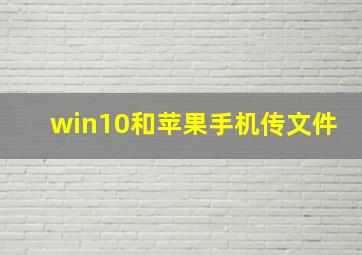 win10和苹果手机传文件